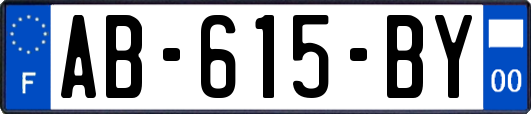 F

AB-615-BY

00